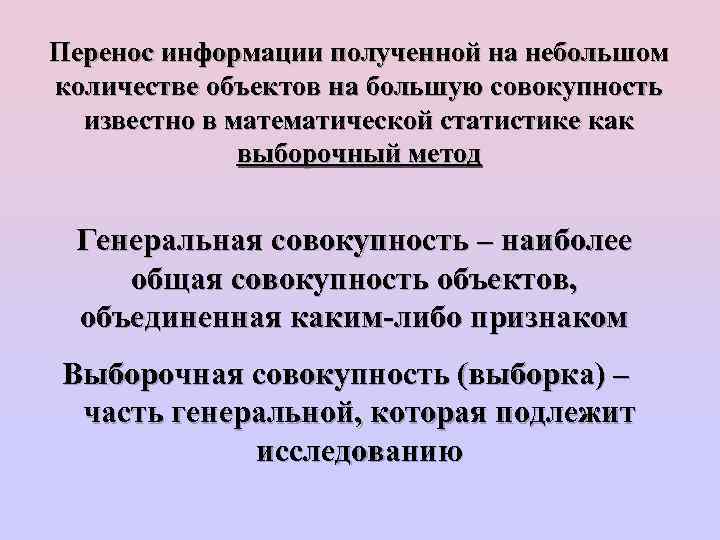 Перенос информации полученной на небольшом количестве объектов на большую совокупность известно в математической статистике как выборочный метод

Генеральная совокупность – наиболее общая совокупность объектов, объединенная каким-либо признаком

Выборочная совокупность (выборка) – часть генеральной, которая подлежит исследованию